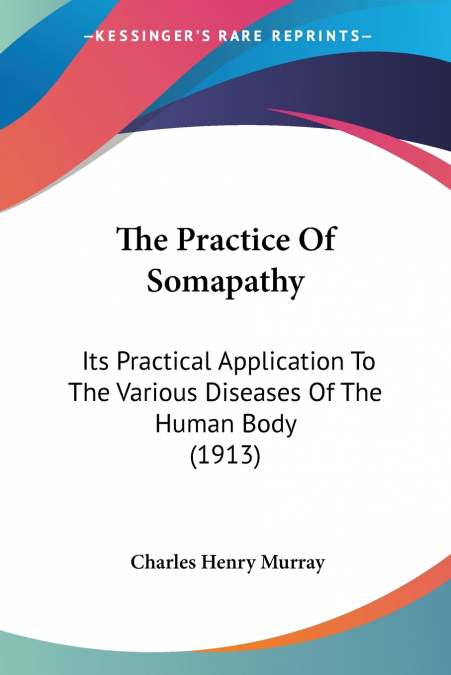 —KESSINGER'S RARE REPRINTS—

The Practice Of Somapathy

Its Practical Application To The Various Diseases Of The Human Body (1913)

Charles Henry Murray